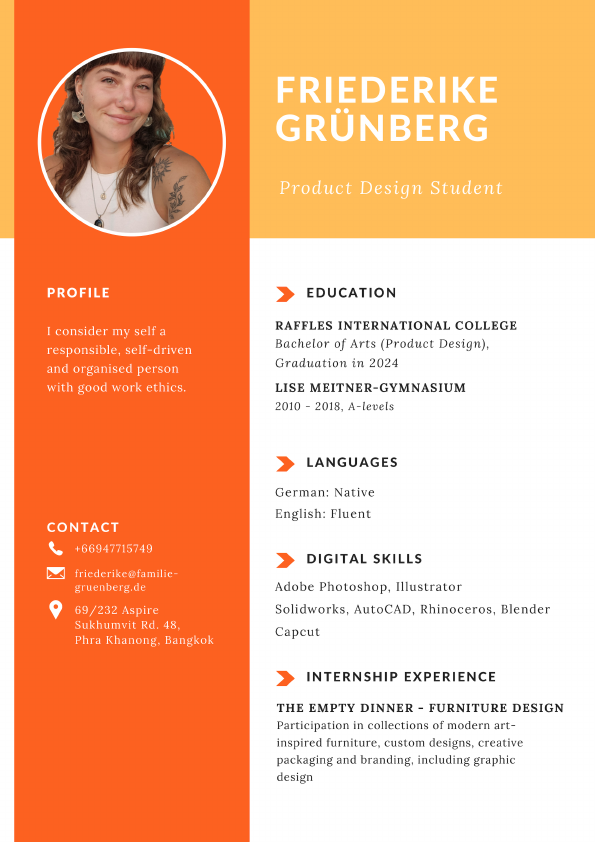 FRIEDERIKE GRÜNBERG

Product Design Student

PROFILE

I consider my self a responsible, self-driven and organised person with good work ethics.

CONTACT

+66947715749

friederike@familie-gruenberg.de

69/232 Aspire
Sukhumvit Rd. 48,
Phra Khanong, Bangkok

EDUCATION

RAFFLES INTERNATIONAL COLLEGE
Bachelor of Arts (Product Design),
Graduation in 2024

LISE MEITNER-GYMNASIUM
2010 - 2018, A-levels

LANGUAGES

German: Native
English: Fluent

DIGITAL SKILLS

Adobe Photoshop, Illustrator
Solidworks, AutoCAD, Rhinoceros, Blender
Capcut

INTERNSHIP EXPERIENCE

THE EMPTY DINNER - FURNITURE DESIGN
Participation in collections of modern art-inspired furniture, custom designs, creative packaging and branding, including graphic design